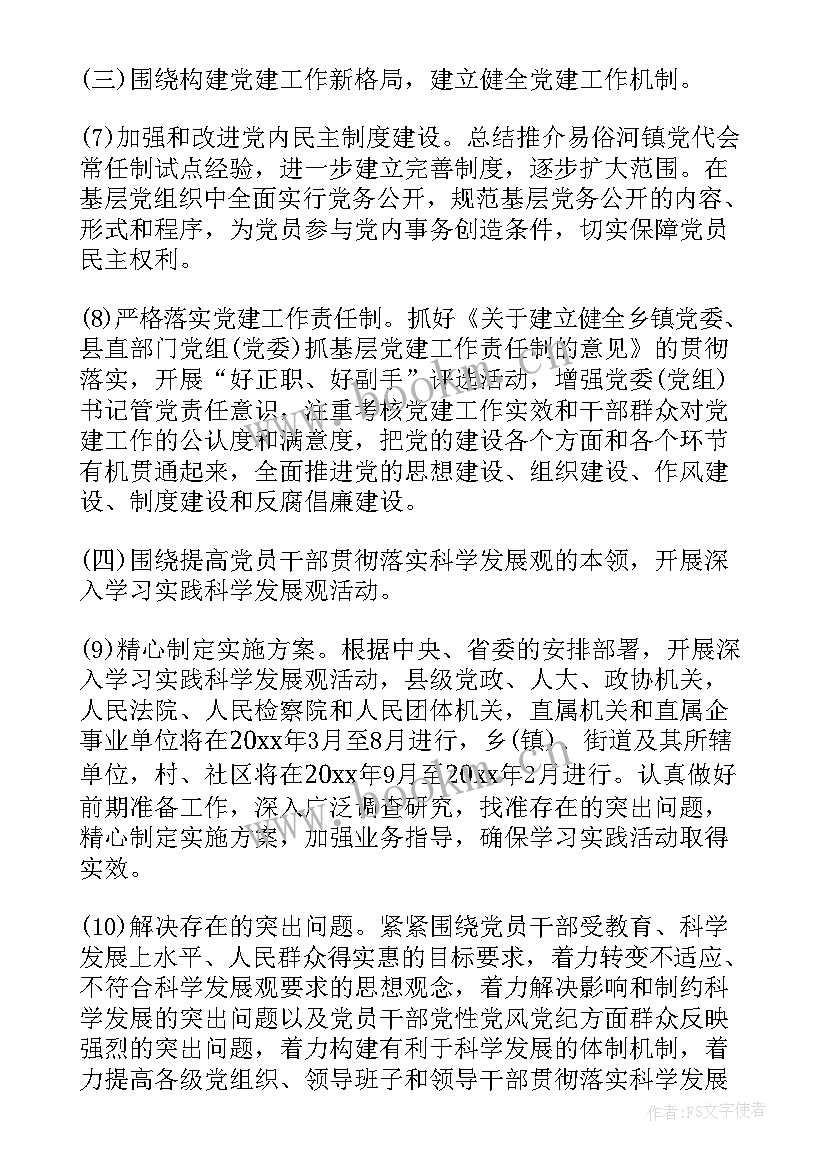 (三)围绕构建党建工作新格局，建立健全党建工作机制。

(7)加强和改进党内民主制度建设。总结推介易俗河镇党代会常任制试点经验，进一步建立完善制度，逐步扩大范围。在基层党组织中全面实行党务公开，规范基层党务公开的内容、形式和程序，为党员参与党内事务创造条件，切实保障党员民主权利。

(8)严格落实党建工作责任制。抓好《关于建立健全乡镇党委、县直部门党组(党委)抓基层党建工作责任制的意见》的贯彻落实，开展“好正职、好副手”评选活动，增强党委(党组)书记管党责任意识，注重考核党建工作实效和干部群众对党建工作的公认度和满意度，把党的建设各个方面和各个环节有机贯通起来，全面推进党的思想建设、组织建设、作风建设、制度建设和反腐倡廉建设。

(四)围绕提高党员干部贯彻落实科学发展观的本领，开展深入学习实践科学发展观活动。

(9)精心制定实施方案。根据中央、省委的安排部署，开展深入学习实践科学发展观活动，县级党政、人大、政协机关，人民法院、人民检察院和人民团体机关，直属机关和直属企事业单位将在20xx年3月至8月进行，乡(镇)、街道及其所辖单位，村、社区将在20xx年9月至20xx年2月进行。认真做好前期准备工作，深入广泛调查研究，找准存在的突出问题，精心制定实施方案，加强业务指导，确保学习实践活动取得实效。

(10)解决存在的突出问题。紧紧围绕党员干部受教育、科学发展上水平、人民群众得实惠的目标要求，着力转变不适应、不符合科学发展观要求的思想观念，着力解决影响和制约科学发展的突出问题以及党员干部党性党风党纪方面群众反映强烈的突出问题，着力构建有利于科学发展的体制机制，着力提高各级党组织、领导班子和领导干部贯彻落实科学发展

作者:FS文字使者